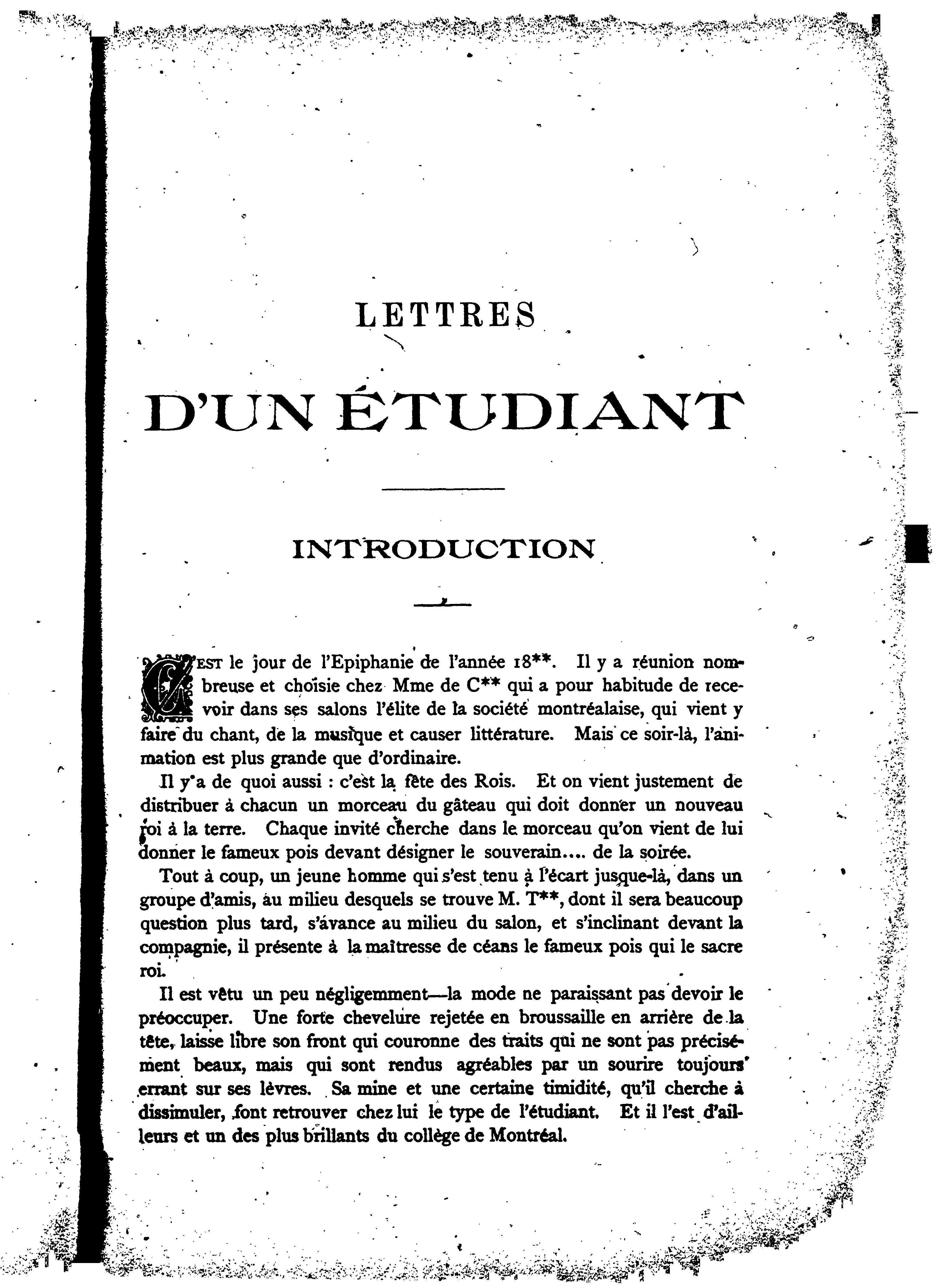 LETTRES

D'UN ÉTUDIANT

INTRODUCTION

C'EST le jour de l'Epiphanie de l'année 18**. Il y a réunion nombreuse et choisie chez Mme de C** qui a pour habitude de recevoir dans ses salons l'élite de la société montréalaise, qui vient y faire du chant, de la musique et causer littérature. Mais ce soir-là, l'animation est plus grande que d'ordinaire.

Il y a de quoi aussi : c'est la fête des Rois. Et on vient justement de distribuer à chacun un morceau du gâteau qui doit donner un nouveau roi à la terre. Chaque invité cherche dans le morceau qu'on vient de lui donner le fameux pois devant désigner le souverain.... de la soirée.

Tout à coup, un jeune homme qui s'est tenu à l'écart jusque-là, dans un groupe d'amis, au milieu desquels se trouve M. T**, dont il sera beaucoup question plus tard, s'avance au milieu du salon, et s'inclinant devant la compagnie, il présente à la maîtresse de céans le fameux pois qui le sacre roi.

Il est vêtu un peu négligemment—la mode ne paraissant pas devoir le préoccuper. Une forte chevelure rejetée en broussaille en arrière de la tête, laisse libre son front qui couronne des traits qui ne sont pas précisément beaux, mais qui sont rendus agréables par un sourire toujours errant sur ses lèvres. Sa mine et une certaine timidité, qu'il cherche à dissimuler, font retrouver chez lui le type de l'étudiant. Et il l'est d'ailleurs et un des plus brillants du collège de Montréal.